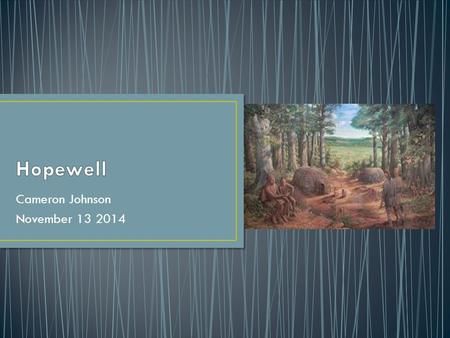 Hopewell

Cameron Johnson
November 13 2014